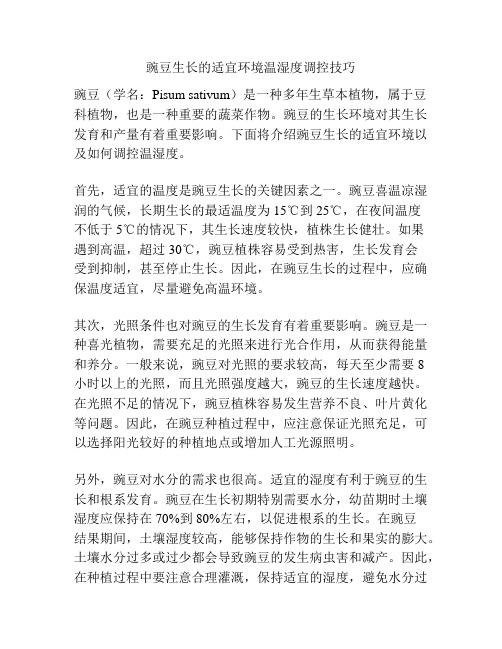 豌豆生长的适宜环境温湿度调控技巧

豌豆（学名：Pisum sativum）是一种多年生草本植物，属于豆科植物，也是一种重要的蔬菜作物。豌豆的生长环境对其生长发育和产量有着重要影响。下面将介绍豌豆生长的适宜环境以及如何调控温湿度。

首先，适宜的温度是豌豆生长的关键因素之一。豌豆喜温凉湿润的气候，长期生长的最适温度为 15℃到 25℃，在夜间温度不低于 5℃的情况下，其生长速度较快，植株生长健壮。如果遇到高温，超过 30℃，豌豆植株容易受到热害，生长发育会受到抑制，甚至停止生长。因此，在豌豆生长的过程中，应确保温度适宜，尽量避免高温环境。

其次，光照条件也对豌豆的生长发育有着重要影响。豌豆是一种喜光植物，需要充足的光照来进行光合作用，从而获得能量和养分。一般来说，豌豆对光照的要求较高，每天至少需要 8 小时以上的光照，而且光照强度越大，豌豆的生长速度越快。在光照不足的情况下，豌豆植株容易发生营养不良、叶片黄化等问题。因此，在豌豆种植过程中，应注意保证光照充足，可以选择阳光较好的种植地点或增加人工光源照明。

另外，豌豆对水分的需求也很高。适宜的湿度有利于豌豆的生长和根系发育。豌豆在生长初期特别需要水分，幼苗期时土壤湿度应保持在 70%到 80%左右，以促进根系的生长。在豌豆结果期间，土壤湿度较高，能够保持作物的生长和果实的膨大。土壤水分过多或过少都会导致豌豆的发生病虫害和减产。因此，在种植过程中要注意合理灌溉，保持适宜的湿度，避免水分过